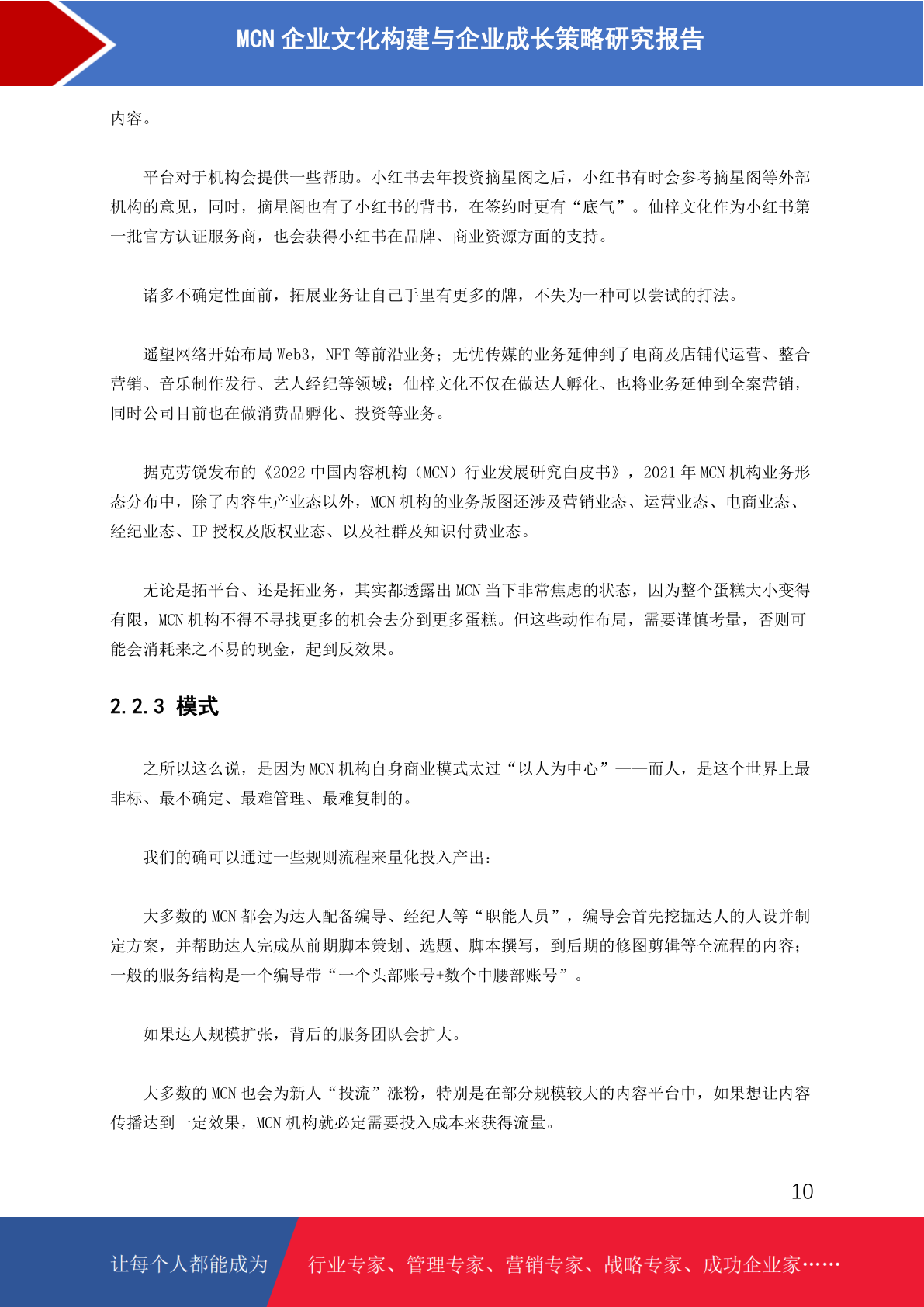 MCN 企业文化构建与企业成长策略研究报告

内容。

平台对于机构会提供一些帮助。小红书去年投资摘星阁之后，小红书有时会参考摘星阁等外部机构的意见，同时，摘星阁也有了小红书的背书，在签约时更有“底气”。仙梓文化作为小红书第一批官方认证服务商，也会获得小红书在品牌、商业资源方面的支持。

诸多不确定性面前，拓展业务让自己手里有更多的牌，不失为一种可以尝试的打法。

遥望网络开始布局 Web3，NFT 等前沿业务；无忧传媒的业务延伸到了电商及店铺代运营、整合营销、音乐制作发行、艺人经纪等领域；仙梓文化不仅在做达人孵化、也将业务延伸到全案营销，同时公司目前也在做消费品孵化、投资等业务。

据克劳锐发布的《2022 中国内容机构（MCN）行业发展研究白皮书》，2021 年 MCN 机构业务形态分布中，除了内容生产业态以外，MCN 机构的业务版图还涉及营销业态、运营业态、电商业态、经纪业态、IP 授权及版权业态、以及社群及知识付费业态。

无论是拓平台、还是拓业务，其实都透露出 MCN 当下非常焦虑的状态，因为整个蛋糕大小变得有限，MCN 机构不得不寻找更多的机会去分到更多蛋糕。但这些动作布局，需要谨慎考量，否则可能会消耗来之不易的现金，起到反效果。

2.2.3 模式

之所以这么说，是因为 MCN 机构自身商业模式太过“以人为中心”——而人，是这个世界上最非标、最不确定、最难管理、最难复制的。

我们的确可以通过一些规则流程来量化投入产出：

大多数的 MCN 都会为达人配备编导、经纪人等“职能人员”，编导会首先挖掘达人的人设并制定方案，并帮助达人完成从前期脚本策划、选题、脚本撰写，到后期的修图剪辑等全流程的内容；一般的服务结构是一个编导带“一个头部账号+数个中腰部账号”。

如果达人规模扩张，背后的服务团队会扩大。

大多数的 MCN 也会为新人“投流”涨粉，特别是在部分规模较大的内容平台中，如果想让内容传播达到一定效果，MCN 机构就必定需要投入成本来获得流量。

10

让每个人都能成为 行业专家、管理专家、营销专家、战略专家、成功企业家……